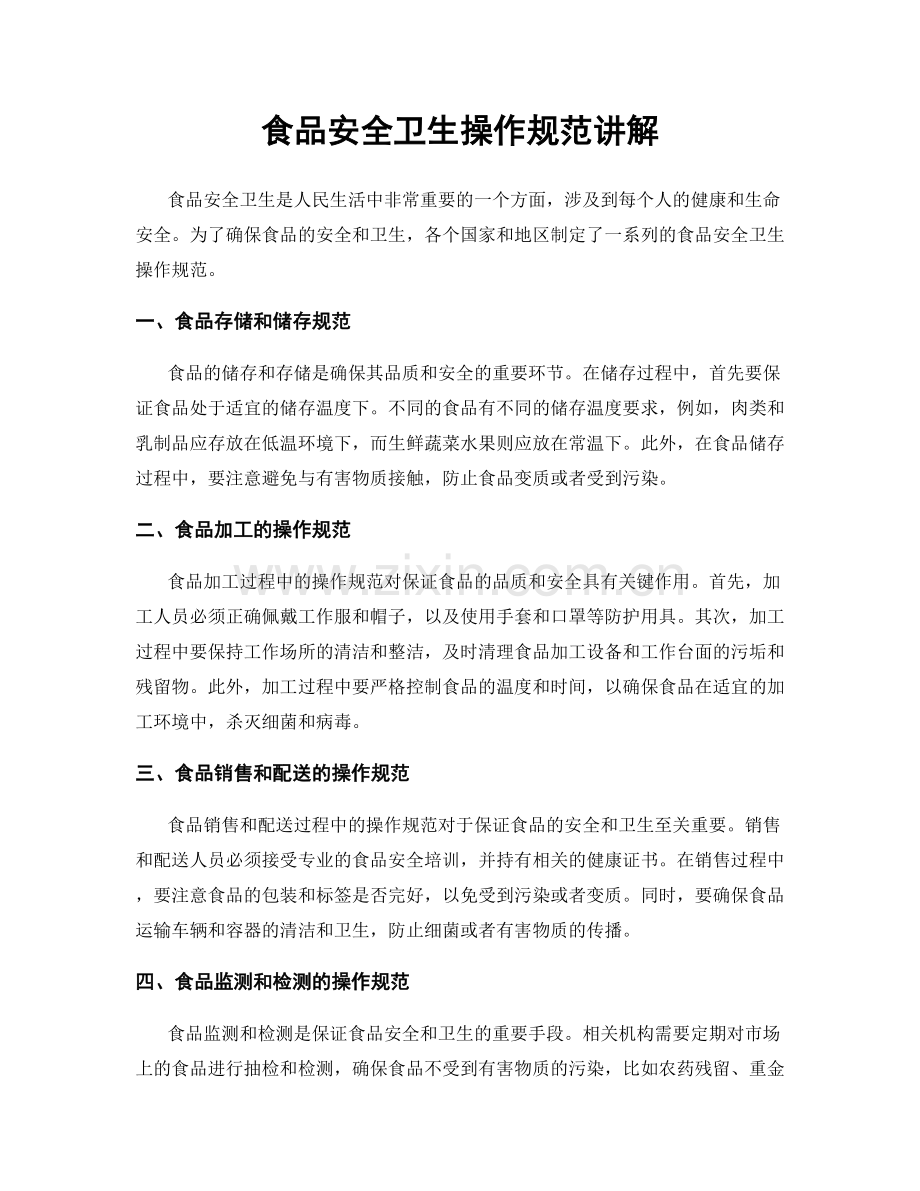 食品安全卫生操作规范讲解

食品安全卫生是人民生活中非常重要的一个方面，涉及到每个人的健康和生命安全。为了确保食品的安全和卫生，各个国家和地区制定了一系列的食品安全卫生操作规范。

一、食品存储和储存规范

食品的储存和存储是确保其品质和安全的重要环节。在储存过程中，首先要保证食品处于适宜的储存温度下。不同的食品有不同的储存温度要求，例如，肉类和乳制品应存放在低温环境下，而生鲜蔬菜水果则应放在常温下。此外，在食品储存过程中，要注意避免与有害物质接触，防止食品变质或者受到污染。

二、食品加工的操作规范

食品加工过程中的操作规范对保证食品的品质和安全具有关键作用。首先，加工人员必须正确佩戴工作服和帽子，以及使用手套和口罩等防护用具。其次，加工过程中要保持工作场所的清洁和整洁，及时清理食品加工设备和工作台面的污垢和残留物。此外，加工过程中要严格控制食品的温度和时间，以确保食品在适宜的加工环境中，杀灭细菌和病毒。

三、食品销售和配送的操作规范

食品销售和配送过程中的操作规范对于保证食品的安全和卫生至关重要。销售和配送人员必须接受专业的食品安全培训，并持有相关的健康证书。在销售过程中，要注意食品的包装和标签是否完好，以免受到污染或者变质。同时，要确保食品运输车辆和容器的清洁和卫生，防止细菌或者有害物质的传播。

四、食品监测和检测的操作规范

食品监测和检测是保证食品安全和卫生的重要手段。相关机构需要定期对市场上的食品进行抽检和检测，确保食品不受到有害物质的污染，比如农药残留、重金

www.zixin.com.cn